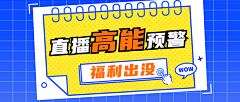 直播高能预警

福利出没

WOW